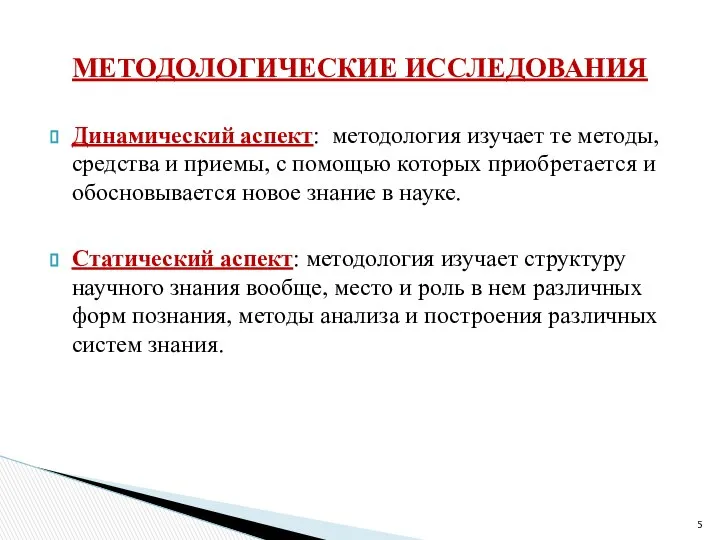 МЕТОДОЛОГИЧЕСКИЕ ИССЛЕДОВАНИЯ

Динамический аспект: методология изучает те методы, средства и приемы, с помощью которых приобретается и обосновывается новое знание в науке.

Статический аспект: методология изучает структуру научного знания вообще, место и роль в нем различных форм познания, методы анализа и построения различных систем знания.

5